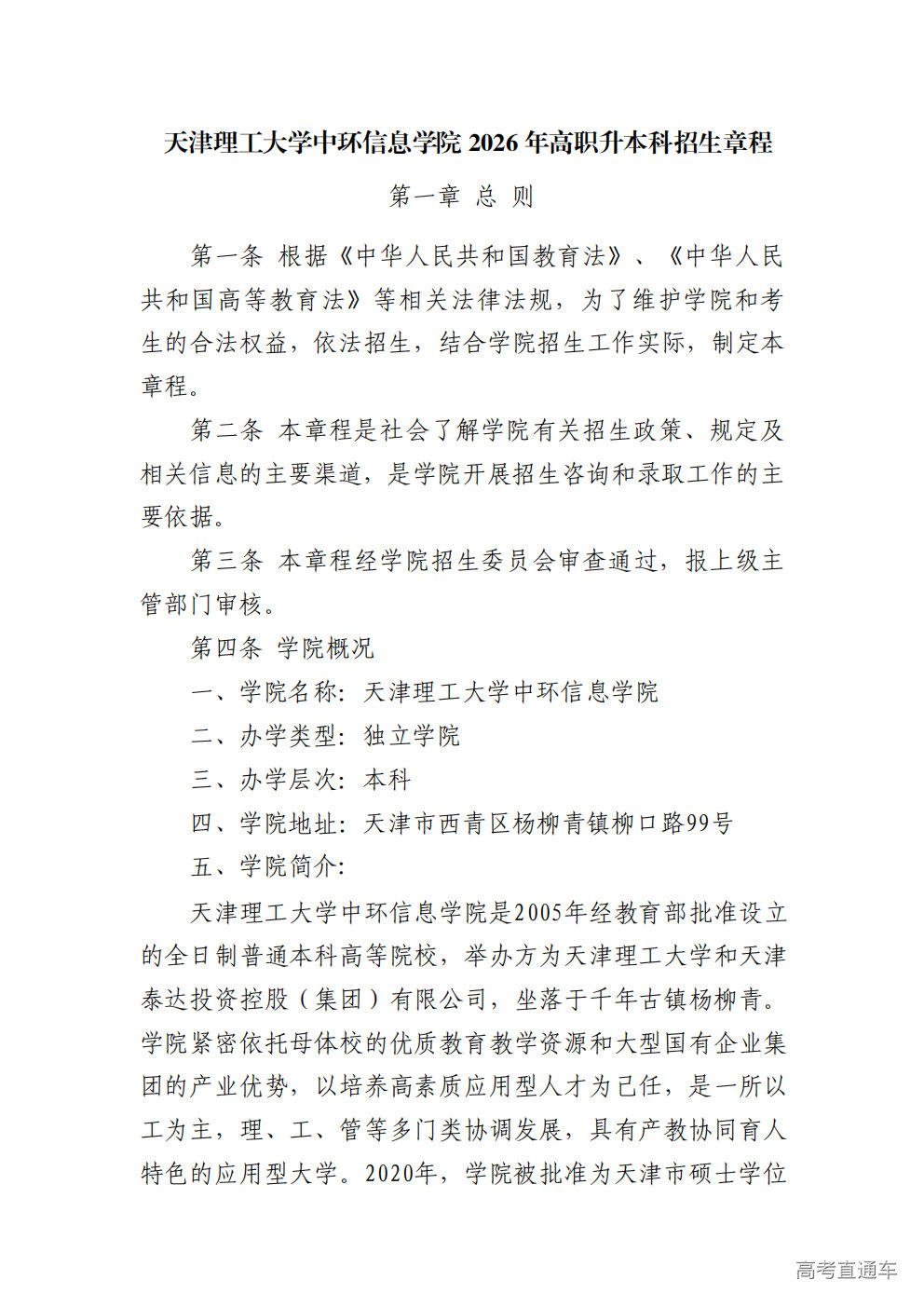 天津理工大学中环信息学院 2026 年高职升本科招生章程

第一章 总 则

第一条 根据《中华人民共和国教育法》、《中华人民共和国高等教育法》等相关法律法规，为了维护学院和考生的合法权益，依法招生，结合学院招生工作实际，制定本章程。

第二条 本章程是社会了解学院有关招生政策、规定及相关信息的主要渠道，是学院开展招生咨询和录取工作的主要依据。

第三条 本章程经学院招生委员会审查通过，报上级主管部门审核。

第四条 学院概况

一、学院名称：天津理工大学中环信息学院

二、办学类型：独立学院

三、办学层次：本科

四、学院地址：天津市西青区杨柳青镇柳口路99号

五、学院简介：

天津理工大学中环信息学院是2005年经教育部批准设立的全日制普通本科高等院校，举办方为天津理工大学和天津泰达投资控股（集团）有限公司，坐落于千年古镇杨柳青。学院紧密依托母体校的优质教育教学资源和大型国有企业集团的产业优势，以培养高素质应用型人才为己任，是一所以工为主，理、工、管等多门类协调发展，具有产教协同育人特色的应用型大学。2020年，学院被批准为天津市硕士学位

高考直通车